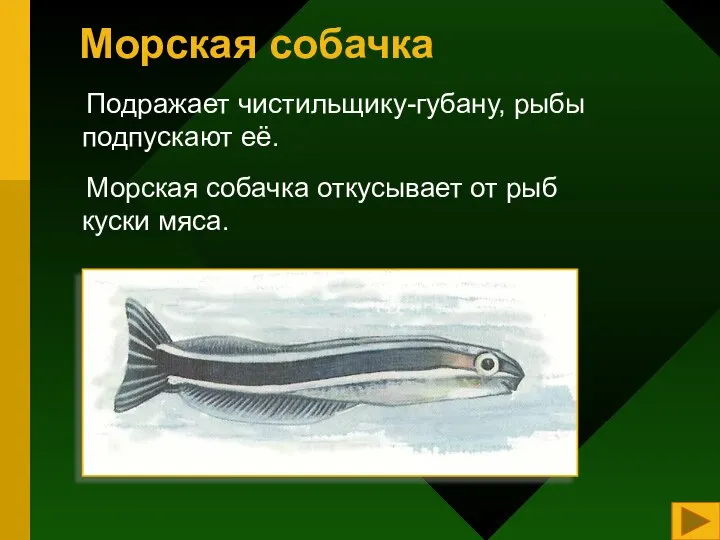 Морская собачка

Подражает чистильщику-губану, рыбы подпускают её.

Морская собачка откусывает от рыб куски мяса.